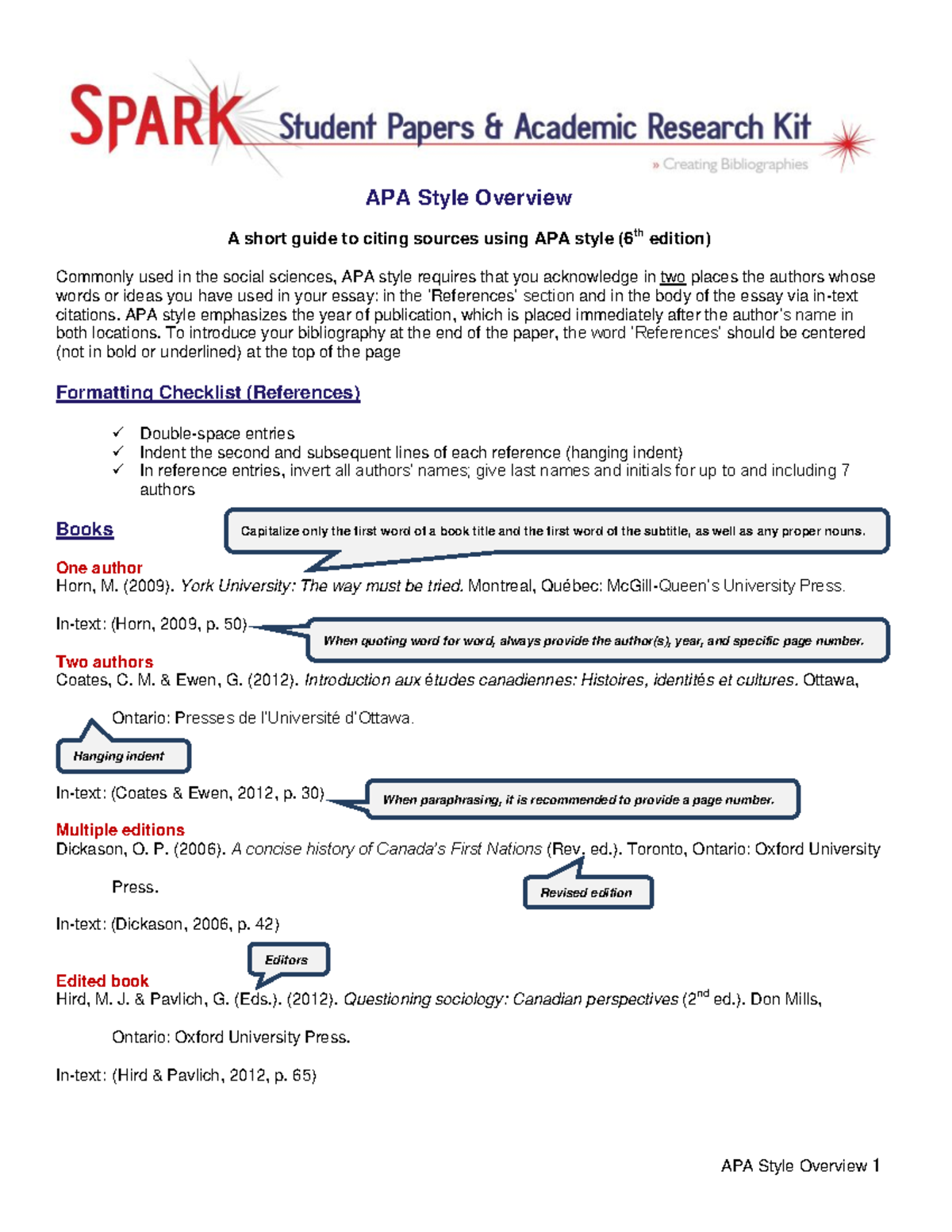 SPARK Student Papers & Academic Research Kit

» Creating Bibliographies

APA Style Overview

A short guide to citing sources using APA style ($6^{th}$ edition)

Commonly used in the social sciences, APA style requires that you acknowledge in two places the authors whose words or ideas you have used in your essay: in the 'References' section and in the body of the essay via in-text citations. APA style emphasizes the year of publication, which is placed immediately after the author's name in both locations. To introduce your bibliography at the end of the paper, the word 'References' should be centered (not in bold or underlined) at the top of the page

Formatting Checklist (References)

✓ Double-space entries
✓ Indent the second and subsequent lines of each reference (hanging indent)
✓ In reference entries, invert all authors' names; give last names and initials for up to and including 7 authors

Books

Capitalize only the first word of a book title and the first word of the subtitle, as well as any proper nouns.

One author
Horn, M. (2009). York University: The way must be tried. Montreal, Québec: McGill-Queen's University Press.

In-text: (Horn, 2009, p. 50)

When quoting word for word, always provide the author(s), year, and specific page number.

Two authors
Coates, C. M. & Ewen, G. (2012). Introduction aux études canadiennes: Histoires, identités et cultures. Ottawa, Ontario: Presses de l'Université d'Ottawa.

Hanging indent

In-text: (Coates & Ewen, 2012, p. 30)

When paraphrasing, it is recommended to provide a page number.

Multiple editions
Dickason, O. P. (2006). A concise history of Canada's First Nations (Rev. ed.). Toronto, Ontario: Oxford University Press.

Revised edition

In-text: (Dickason, 2006, p. 42)

Editors

Edited book
Hird, M. J. & Pavlich, G. (Eds.). (2012). Questioning sociology: Canadian perspectives ($2^{nd}$ ed.). Don Mills, Ontario: Oxford University Press.

In-text: (Hird & Pavlich, 2012, p. 65)

APA Style Overview 1